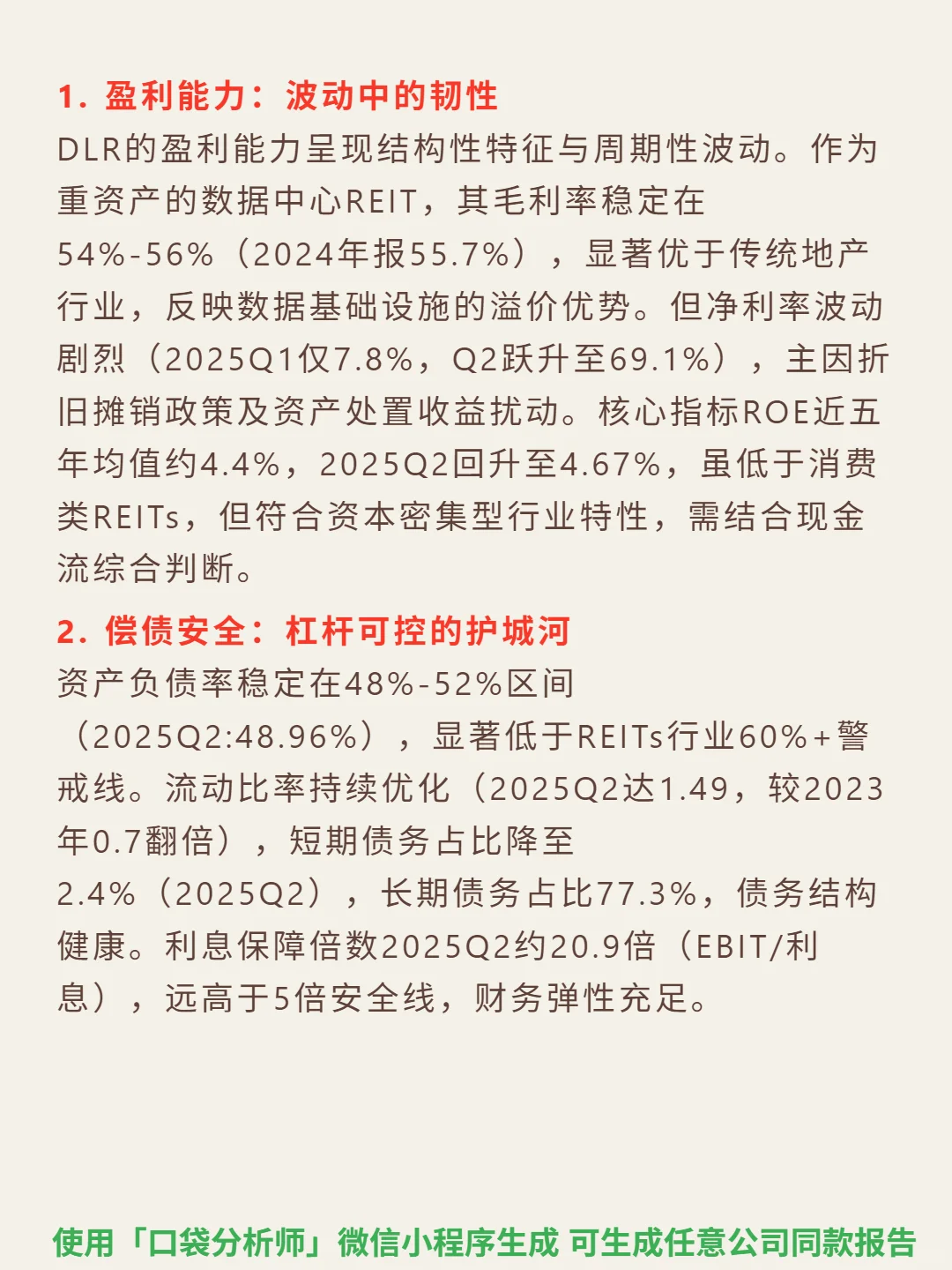 1. 盈利能力：波动中的韧性

DLR的盈利能力呈现结构性特征与周期性波动。作为重资产的数据中心REIT，其毛利率稳定在54%-56%（2024年报55.7%），显著优于传统地产行业，反映数据基础设施的溢价优势。但净利率波动剧烈（2025Q1仅7.8%，Q2跃升至69.1%），主因折旧摊销政策及资产处置收益扰动。核心指标ROE近五年均值约4.4%，2025Q2回升至4.67%，虽低于消费类REITs，但符合资本密集型行业特性，需结合现金流综合判断。

2. 偿债安全：杠杆可控的护城河

资产负债率稳定在48%-52%区间（2025Q2:48.96%），显著低于REITs行业60%+警戒线。流动比率持续优化（2025Q2达1.49，较2023年0.7翻倍），短期债务占比降至2.4%（2025Q2），长期债务占比77.3%，债务结构健康。利息保障倍数2025Q2约20.9倍（EBIT/利息），远高于5倍安全线，财务弹性充足。

使用「口袋分析师」微信小程序生成 可生成任意公司同款报告